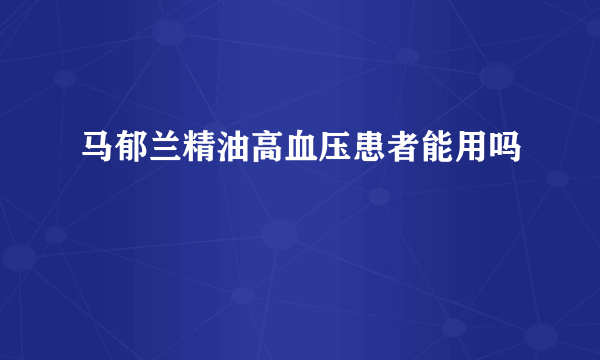 马郁兰精油高血压患者能用吗